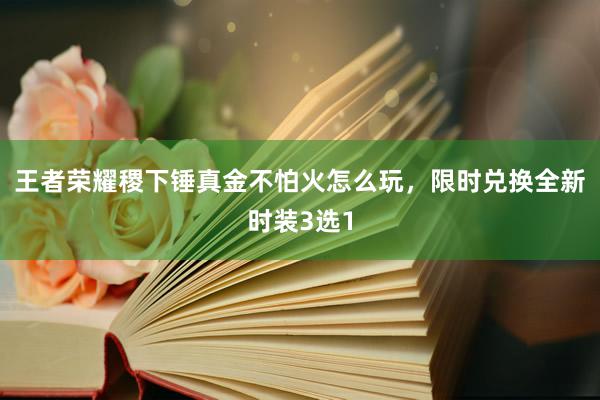 王者荣耀稷下锤真金不怕火怎么玩，限时兑换全新时装3选1